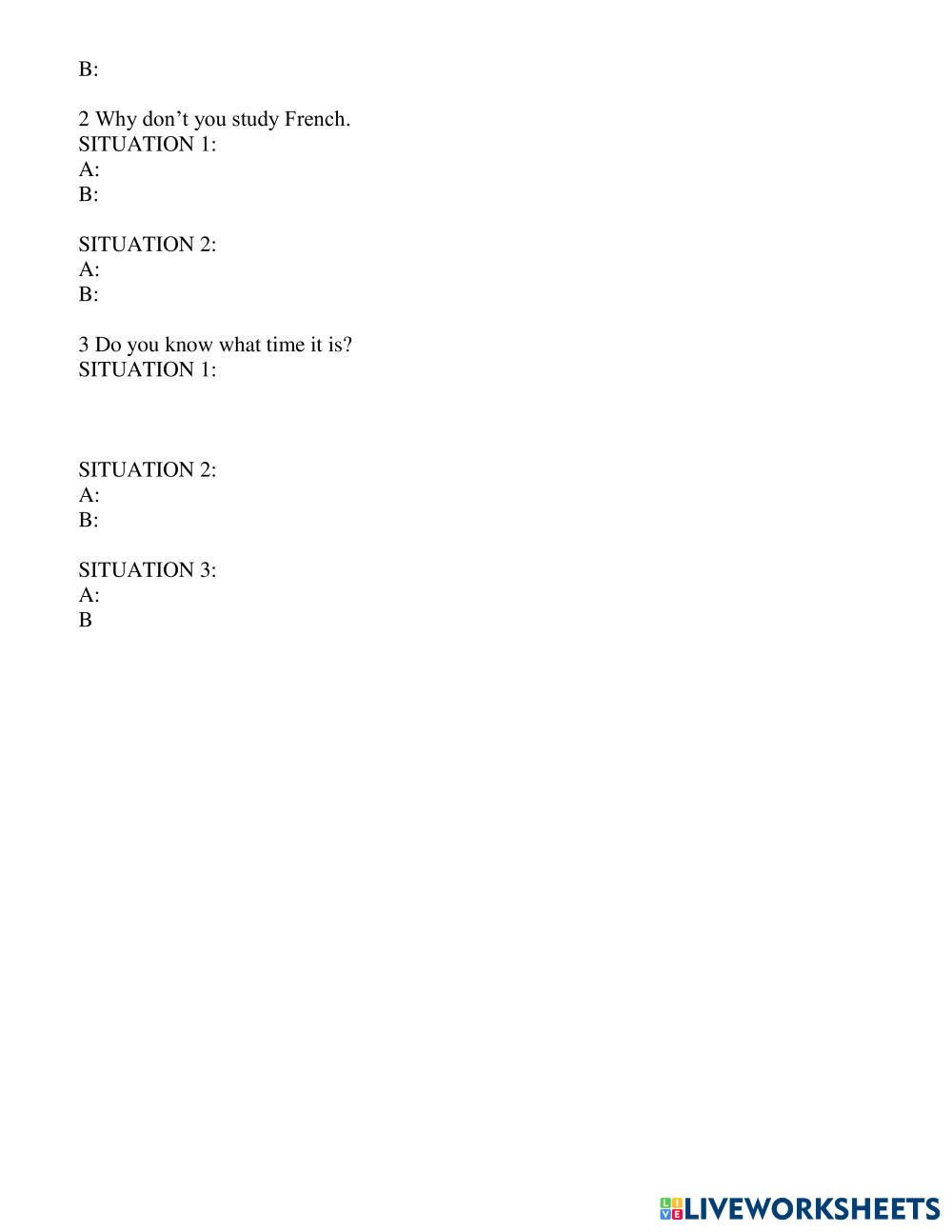 B:

2 Why don’t you study French.
SITUATION 1:
A:
B:

SITUATION 2:
A:
B:

3 Do you know what time it is?
SITUATION 1:

SITUATION 2:
A:
B:

SITUATION 3:
A:
B

LIVEWORKSHEETS